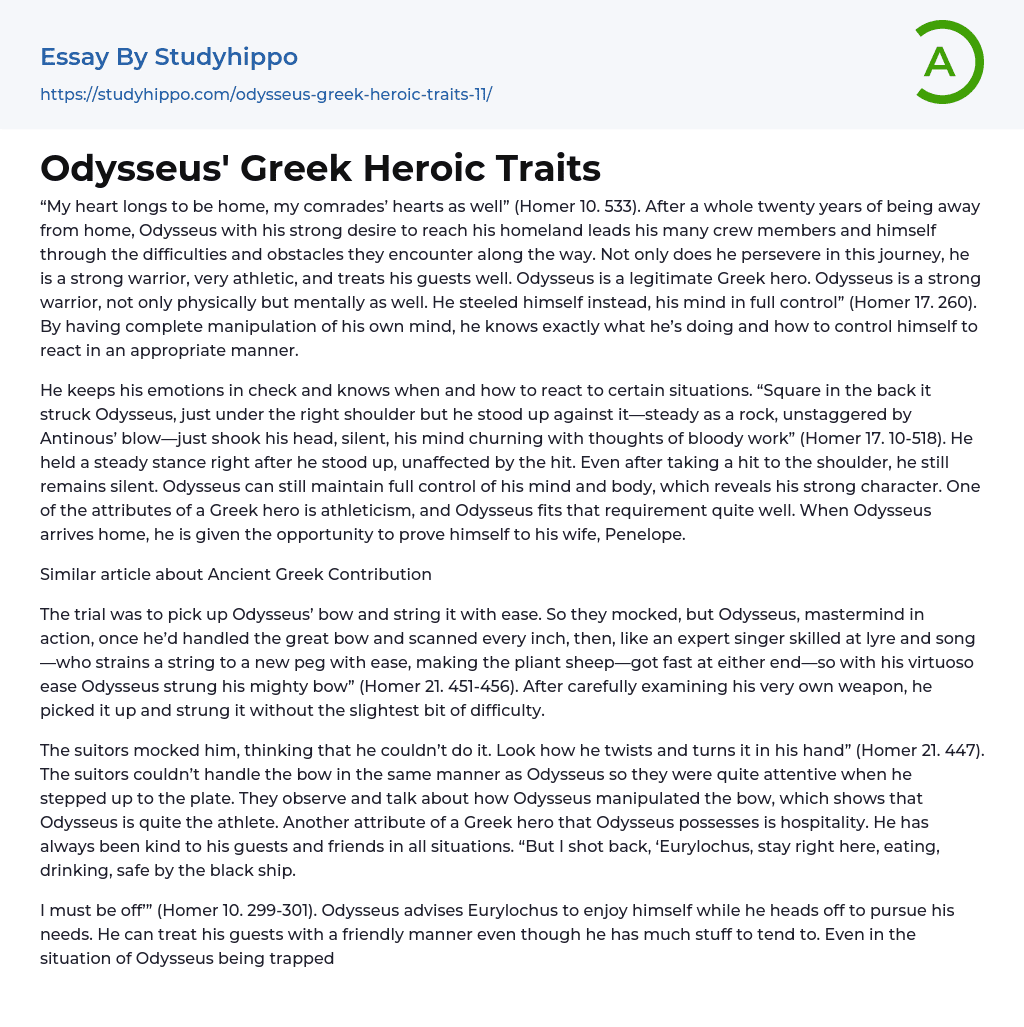 Essay By Studyhippo
https://studyhippo.com/odysseus-greek-heroic-traits-11/

A

Odysseus' Greek Heroic Traits

“My heart longs to be home, my comrades’ hearts as well” (Homer 10. 533). After a whole twenty years of being away from home, Odysseus with his strong desire to reach his homeland leads his many crew members and himself through the difficulties and obstacles they encounter along the way. Not only does he persevere in this journey, he is a strong warrior, very athletic, and treats his guests well. Odysseus is a legitimate Greek hero. Odysseus is a strong warrior, not only physically but mentally as well. He steeled himself instead, his mind in full control” (Homer 17. 260). By having complete manipulation of his own mind, he knows exactly what he’s doing and how to control himself to react in an appropriate manner.

He keeps his emotions in check and knows when and how to react to certain situations. “Square in the back it struck Odysseus, just under the right shoulder but he stood up against it—steady as a rock, unstaggered by Antinous’ blow—just shook his head, silent, his mind churning with thoughts of bloody work” (Homer 17. 10-518). He held a steady stance right after he stood up, unaffected by the hit. Even after taking a hit to the shoulder, he still remains silent. Odysseus can still maintain full control of his mind and body, which reveals his strong character. One of the attributes of a Greek hero is athleticism, and Odysseus fits that requirement quite well. When Odysseus arrives home, he is given the opportunity to prove himself to his wife, Penelope.

Similar article about Ancient Greek Contribution

The trial was to pick up Odysseus’ bow and string it with ease. So they mocked, but Odysseus, mastermind in action, once he’d handled the great bow and scanned every inch, then, like an expert singer skilled at lyre and song—who strains a string to a new peg with ease, making the pliant sheep—got fast at either end—so with his virtuoso ease Odysseus strung his mighty bow” (Homer 21. 451-456). After carefully examining his very own weapon, he picked it up and strung it without the slightest bit of difficulty.

The suitors mocked him, thinking that he couldn’t do it. Look how he twists and turns it in his hand” (Homer 21. 447). The suitors couldn’t handle the bow in the same manner as Odysseus so they were quite attentive when he stepped up to the plate. They observe and talk about how Odysseus manipulated the bow, which shows that Odysseus is quite the athlete. Another attribute of a Greek hero that Odysseus possesses is hospitality. He has always been kind to his guests and friends in all situations. “But I shot back, ‘Eurylochus, stay right here, eating, drinking, safe by the black ship.

I must be off’” (Homer 10. 299-301). Odysseus advises Eurylochus to enjoy himself while he heads off to pursue his needs. He can treat his guests with a friendly manner even though he has much stuff to tend to. Even in the situation of Odysseus being trapped